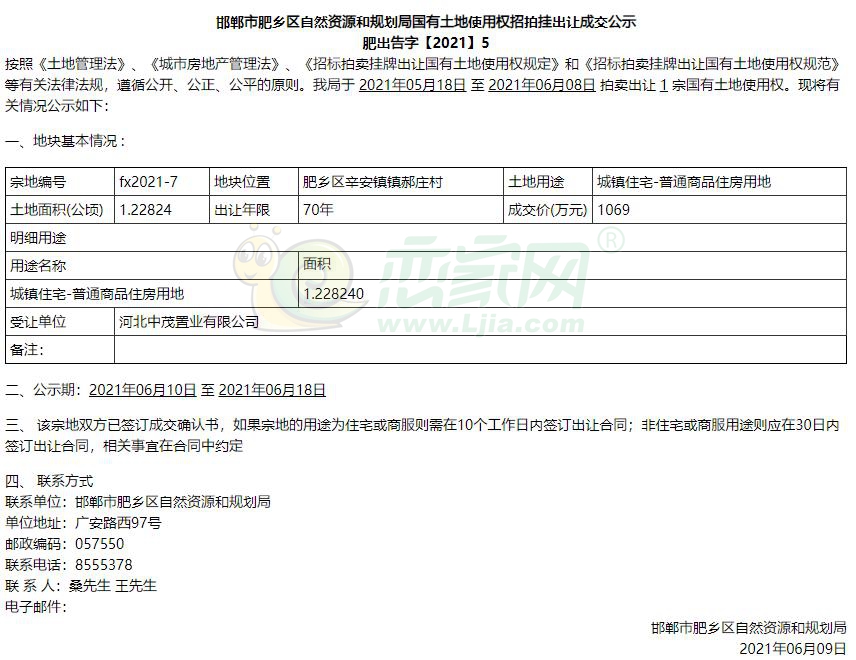 邯郸市肥乡区自然资源和规划局国有土地使用权招拍挂出让成交公示
肥出告字【2021】5

按照《土地管理法》、《城市房地产管理法》、《招标拍卖挂牌出让国有土地使用权规定》和《招标拍卖挂牌出让国有土地使用权规范》等有关法律法规，遵循公开、公正、公平的原则。我局于 2021年05月18日 至 2021年06月08日 拍卖出让 1 宗国有土地使用权。现将有关情况公示如下：

一、地块基本情况：

| 宗地编号 | fx2021-7 | 地块位置 | 肥乡区辛安镇镇郝庄村 | 土地用途 | 城镇住宅-普通商品住房用地 |
|---|---|---|---|---|---|
| 土地面积(公顷) | 1.22824 | 出让年限 | 70年 | 成交价(万元) | 1069 |
| 明细用途 | | | | | |
| 用途名称 | | | 面积 | | |
| 城镇住宅-普通商品住房用地 | | | 1.228240 | | |
| 受让单位 | 河北中茂置业有限公司 | | | | |
| 备注： | | | | | |

恋家网®
www.Ljia.com

二、公示期：2021年06月10日 至 2021年06月18日

三、 该宗地双方已签订成交确认书，如果宗地的用途为住宅或商服则需在10个工作日内签订出让合同；非住宅或商服用途则应在30日内签订出让合同，相关事宜在合同中约定

四、 联系方式
联系单位：邯郸市肥乡区自然资源和规划局
单位地址：广安路西97号
邮政编码：057550
联系电话：8555378
联 系 人：桑先生 王先生
电子邮件：

邯郸市肥乡区自然资源和规划局
2021年06月09日